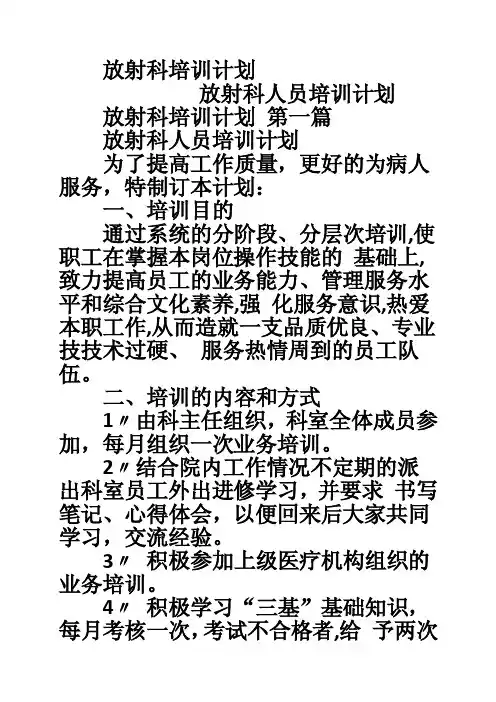 放射科培训计划

放射科人员培训计划

放射科培训计划 第一篇

放射科人员培训计划

为了提高工作质量，更好的为病人服务，特制订本计划：

一、培训目的

通过系统的分阶段、分层次培训,使职工在掌握本岗位操作技能的 基础上,致力提高员工的业务能力、管理服务水平和综合文化素养,强 化服务意识,热爱本职工作,从而造就一支品质优良、专业技技术过硬、 服务热情周到的员工队伍。

二、培训的内容和方式

1〃由科主任组织，科室全体成员参加，每月组织一次业务培训。

2〃结合院内工作情况不定期的派出科室员工外出进修学习，并要求 书写笔记、心得体会，以便回来后大家共同学习，交流经验。

3〃 积极参加上级医疗机构组织的业务培训。

4〃 积极学习“三基”基础知识，每月考核一次，考试不合格者,给 予两次